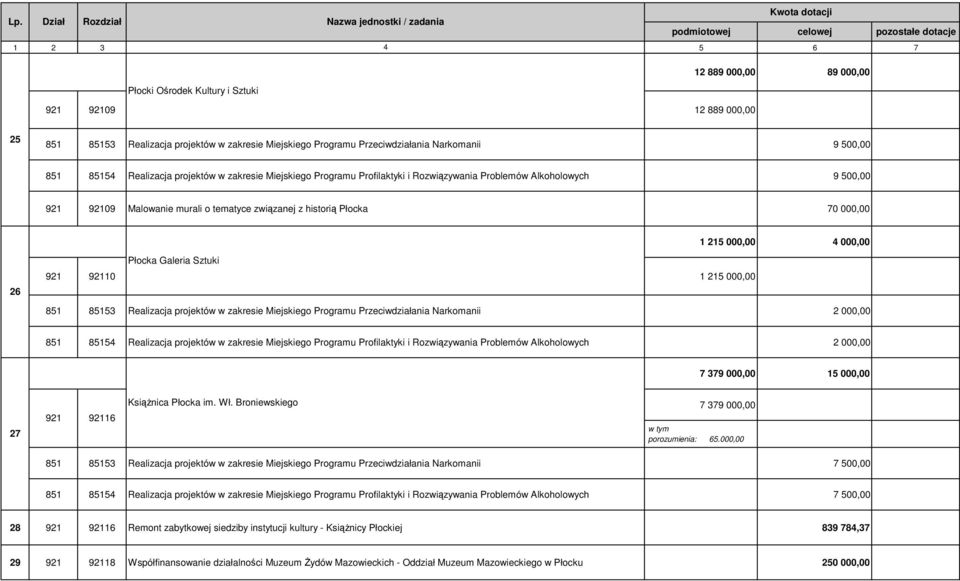 | Lp. | Dział | Rozdział | Nazwa jednostki / zadania | Kwota dotacji podmiotowej | Kwota dotacji celowej | Kwota dotacji pozostałe dotacje |
|---|---|---|---|---|---|---|
| 1 | 2 | 3 | 4 | 5 | 6 | 7 |
| 25 | | | Płocki Ośrodek Kultury i Sztuki | 12 889 000,00 | 89 000,00 | |
| | 921 | 92109 | | 12 889 000,00 | | |
| | 851 | 85153 | Realizacja projektów w zakresie Miejskiego Programu Przeciwdziałania Narkomanii | | 9 500,00 | |
| | 851 | 85154 | Realizacja projektów w zakresie Miejskiego Programu Profilaktyki i Rozwiązywania Problemów Alkoholowych | | 9 500,00 | |
| | 921 | 92109 | Malowanie murali o tematyce związanej z historią Płocka | | 70 000,00 | |
| 26 | | | Płocka Galeria Sztuki | 1 215 000,00 | 4 000,00 | |
| | 921 | 92110 | | 1 215 000,00 | | |
| | 851 | 85153 | Realizacja projektów w zakresie Miejskiego Programu Przeciwdziałania Narkomanii | | 2 000,00 | |
| | 851 | 85154 | Realizacja projektów w zakresie Miejskiego Programu Profilaktyki i Rozwiązywania Problemów Alkoholowych | | 2 000,00 | |
| 27 | | | Książnica Płocka im. Wł. Broniewskiego | 7 379 000,00 | 15 000,00 | |
| | 921 | 92116 | | 7 379 000,00 w tym porozumienia: 65.000,00 | | |
| | 851 | 85153 | Realizacja projektów w zakresie Miejskiego Programu Przeciwdziałania Narkomanii | | 7 500,00 | |
| | 851 | 85154 | Realizacja projektów w zakresie Miejskiego Programu Profilaktyki i Rozwiązywania Problemów Alkoholowych | | 7 500,00 | |
| 28 | 921 | 92116 | Remont zabytkowej siedziby instytucji kultury - Książnicy Płockiej | | 839 784,37 | |
| 29 | 921 | 92118 | Współfinansowanie działalności Muzeum Żydów Mazowieckich - Oddział Muzeum Mazowieckiego w Płocku | | 250 000,00 | |